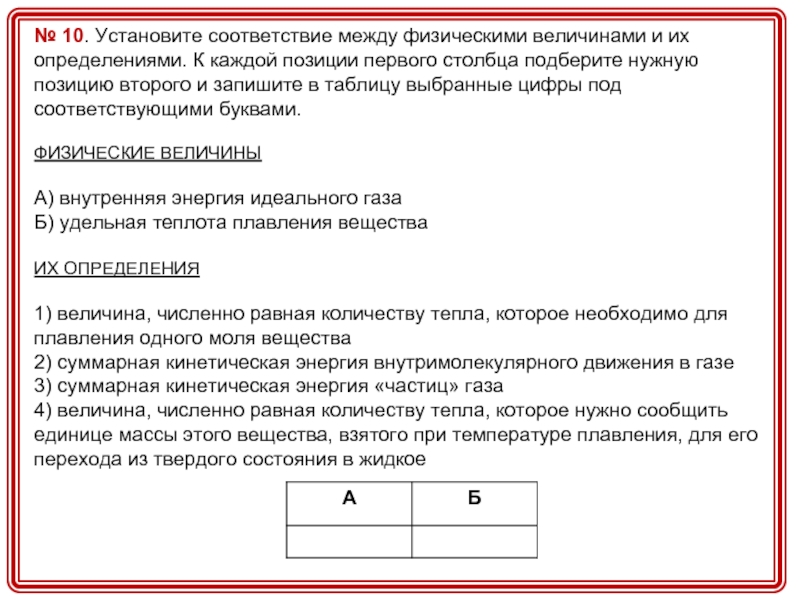 № 10. Установите соответствие между физическими величинами и их определениями. К каждой позиции первого столбца подберите нужную позицию второго и запишите в таблицу выбранные цифры под соответствующими буквами.

ФИЗИЧЕСКИЕ ВЕЛИЧИНЫ

А) внутренняя энергия идеального газа
Б) удельная теплота плавления вещества

ИХ ОПРЕДЕЛЕНИЯ

1) величина, численно равная количеству тепла, которое необходимо для плавления одного моля вещества
2) суммарная кинетическая энергия внутримолекулярного движения в газе
3) суммарная кинетическая энергия «частиц» газа
4) величина, численно равная количеству тепла, которое нужно сообщить единице массы этого вещества, взятого при температуре плавления, для его перехода из твердого состояния в жидкое

| А | Б |
|---|---|
|   |   |